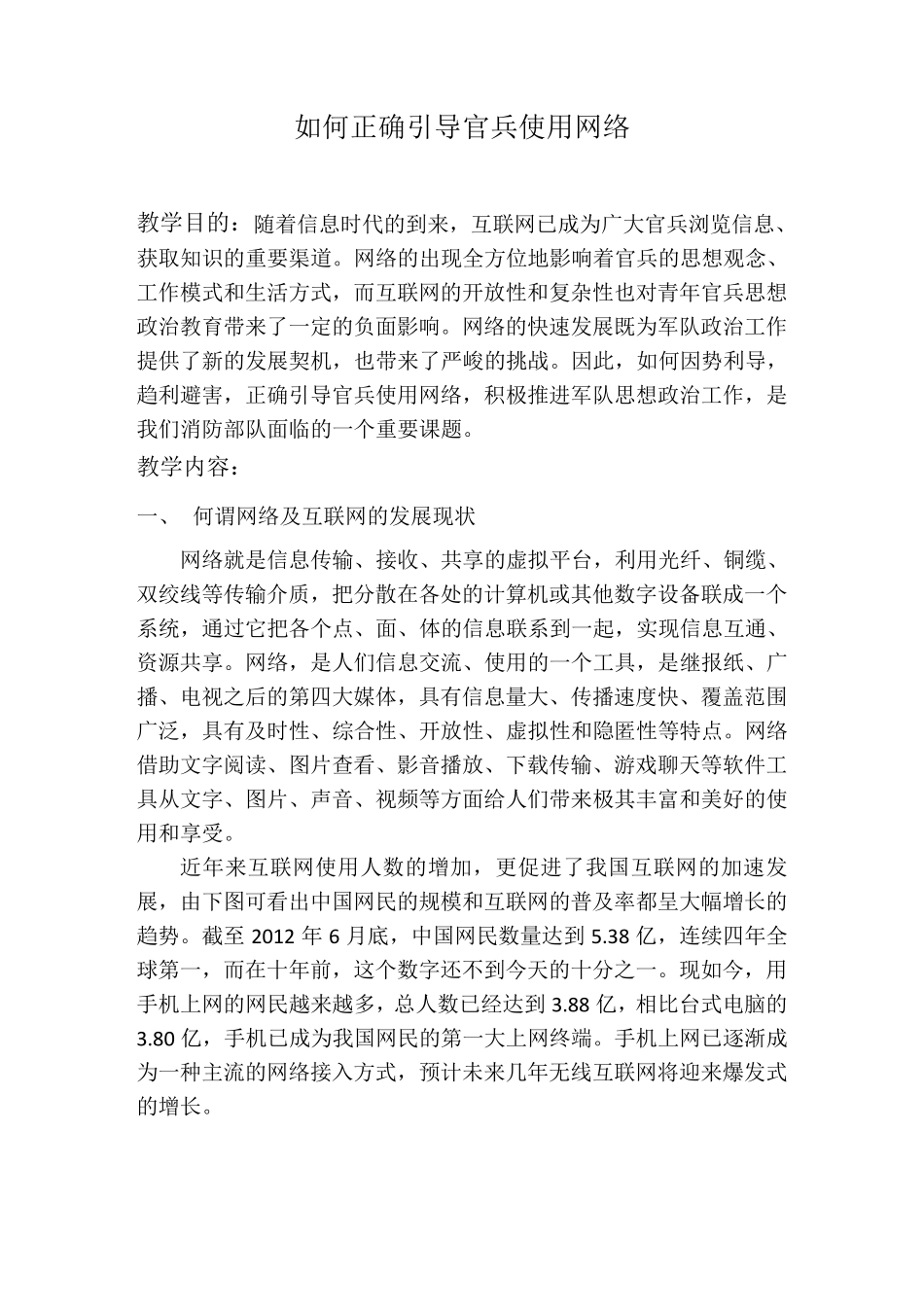 如何正确引导官兵使用网络

教学目的：随着信息时代的到来，互联网已成为广大官兵浏览信息、获取知识的重要渠道。网络的出现全方位地影响着官兵的思想观念、工作模式和生活方式，而互联网的开放性和复杂性也对青年官兵思想政治教育带来了一定的负面影响。网络的快速发展既为军队政治工作提供了新的发展契机，也带来了严峻的挑战。因此，如何因势利导，趋利避害，正确引导官兵使用网络，积极推进军队思想政治工作，是我们消防部队面临的一个重要课题。
教学内容：

一、 何谓网络及互联网的发展现状

网络就是信息传输、接收、共享的虚拟平台，利用光纤、铜缆、双绞线等传输介质，把分散在各处的计算机或其他数字设备联成一个系统，通过它把各个点、面、体的信息联系到一起，实现信息互通、资源共享。网络，是人们信息交流、使用的一个工具，是继报纸、广播、电视之后的第四大媒体，具有信息量大、传播速度快、覆盖范围广泛，具有及时性、综合性、开放性、虚拟性和隐匿性等特点。网络借助文字阅读、图片查看、影音播放、下载传输、游戏聊天等软件工具从文字、图片、声音、视频等方面给人们带来极其丰富和美好的使用和享受。

近年来互联网使用人数的增加，更促进了我国互联网的加速发展，由下图可看出中国网民的规模和互联网的普及率都呈大幅增长的趋势。截至 2012 年 6 月底，中国网民数量达到 5.38 亿，连续四年全球第一，而在十年前，这个数字还不到今天的十分之一。现如今，用手机上网的网民越来越多，总人数已经达到 3.88 亿，相比台式电脑的 3.80 亿，手机已成为我国网民的第一大上网终端。手机上网已逐渐成为一种主流的网络接入方式，预计未来几年无线互联网将迎来爆发式的增长。